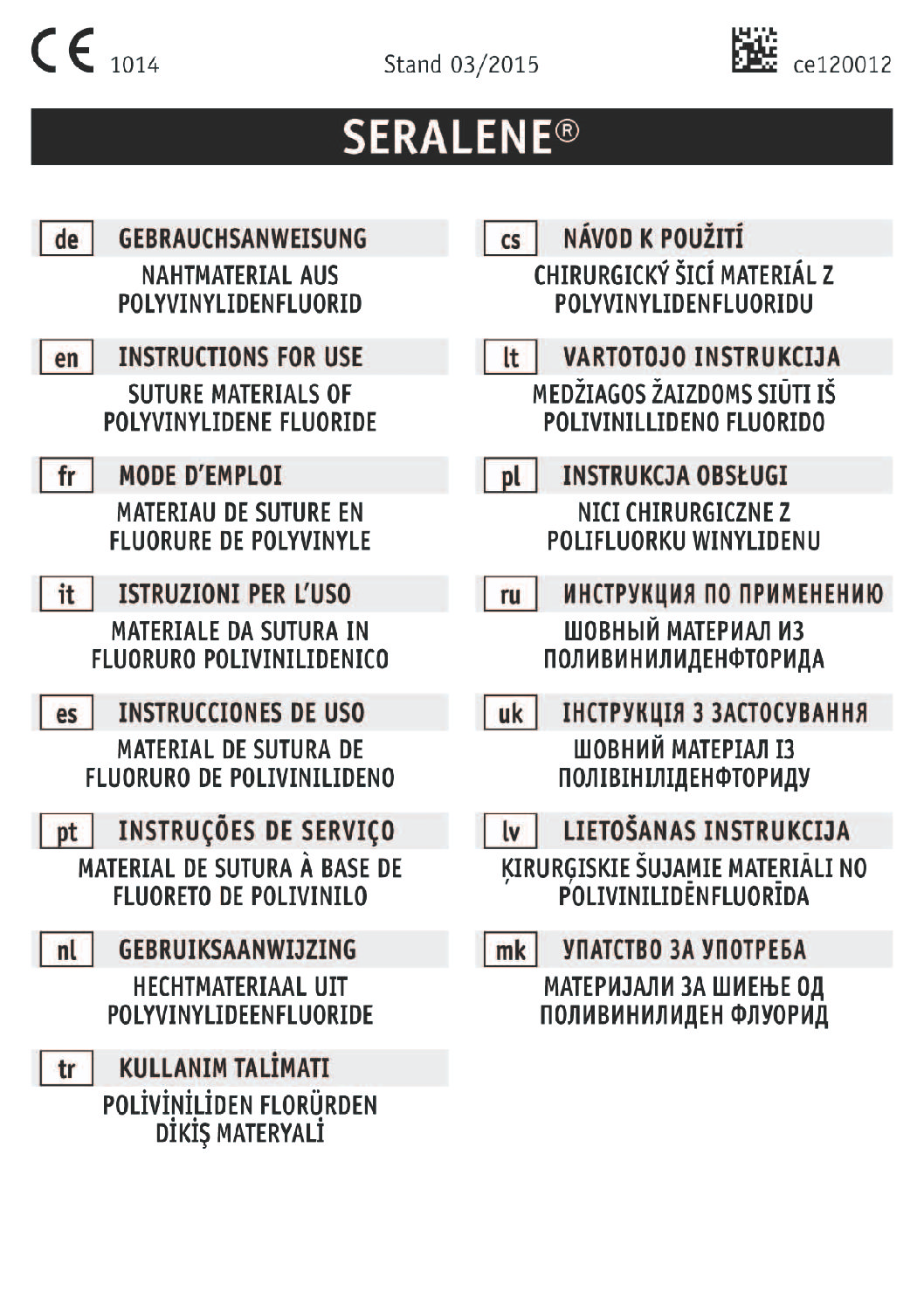 CE 1014

Stand 03/2015

ce120012

SERALENE®

de GEBRAUCHSANWEISUNG
NAHTMATERIAL AUS POLYVINYLIDENFLUORID

en INSTRUCTIONS FOR USE
SUTURE MATERIALS OF POLYVINYLIDENE FLUORIDE

fr MODE D'EMPLOI
MATERIAU DE SUTURE EN FLUORURE DE POLYVINYLE

it ISTRUZIONI PER L'USO
MATERIALE DA SUTURA IN FLUORURO POLIVINILIDENICO

es INSTRUCCIONES DE USO
MATERIAL DE SUTURA DE FLUORURO DE POLIVINILIDENO

pt INSTRUÇÕES DE SERVIÇO
MATERIAL DE SUTURA À BASE DE FLUORETO DE POLIVINILO

nl GEBRUIKSAANWIJZING
HECHTMATERIAAL UIT POLYVINYLIDEENFLUORIDE

tr KULLANIM TALİMATI
POLİVİNİLİDEN FLORÜRDEN DİKİŞ MATERYALİ

cs NÁVOD K POUŽITÍ
CHIRURGICKÝ ŠICÍ MATERIÁL Z POLYVINYLIDENFLUORIDU

lt VARTOTOJO INSTRUKCIJA
MEDŽIAGOS ŽAIZDOMS SIŪTI IŠ POLIVINILLIDENO FLUORIDO

pl INSTRUKCJA OBSŁUGI
NICI CHIRURGICZNE Z POLIFLUORKU WINYLIDENU

ru ИНСТРУКЦИЯ ПО ПРИМЕНЕНИЮ
ШОВНЫЙ МАТЕРИАЛ ИЗ ПОЛИВИНИЛИДЕНФТОРИДА

uk ІНСТРУКЦІЯ З ЗАСТОСУВАННЯ
ШОВНИЙ МАТЕРІАЛ ІЗ ПОЛІВІНІЛІДЕНФТОРИДУ

lv LIETOŠANAS INSTRUKCIJA
ĶIRURĢISKIE ŠUJAMIE MATERIĀLI NO POLIVINILIDĒNFLUORĪDA

mk УПАТСТВО ЗА УПОТРЕБА
МАТЕРИЈАЛИ ЗА ШИЕЊЕ ОД ПОЛИВИНИЛИДЕН ФЛУОРИД